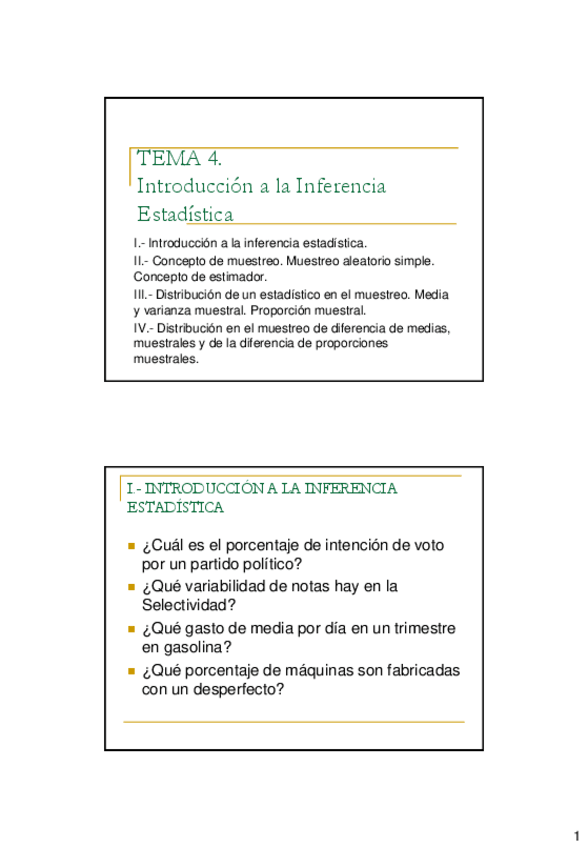 TEMA 4.
Introducción a la Inferencia Estadística

I.- Introducción a la inferencia estadística.
II.- Concepto de muestreo. Muestreo aleatorio simple. Concepto de estimador.
III.- Distribución de un estadístico en el muestreo. Media y varianza muestral. Proporción muestral.
IV.- Distribución en el muestreo de diferencia de medias, muestrales y de la diferencia de proporciones muestrales.

I.- INTRODUCCIÓN A LA INFERENCIA ESTADÍSTICA

¿Cuál es el porcentaje de intención de voto por un partido político?
¿Qué variabilidad de notas hay en la Selectividad?
¿Qué gasto de media por día en un trimestre en gasolina?
¿Qué porcentaje de máquinas son fabricadas con un desperfecto?

1